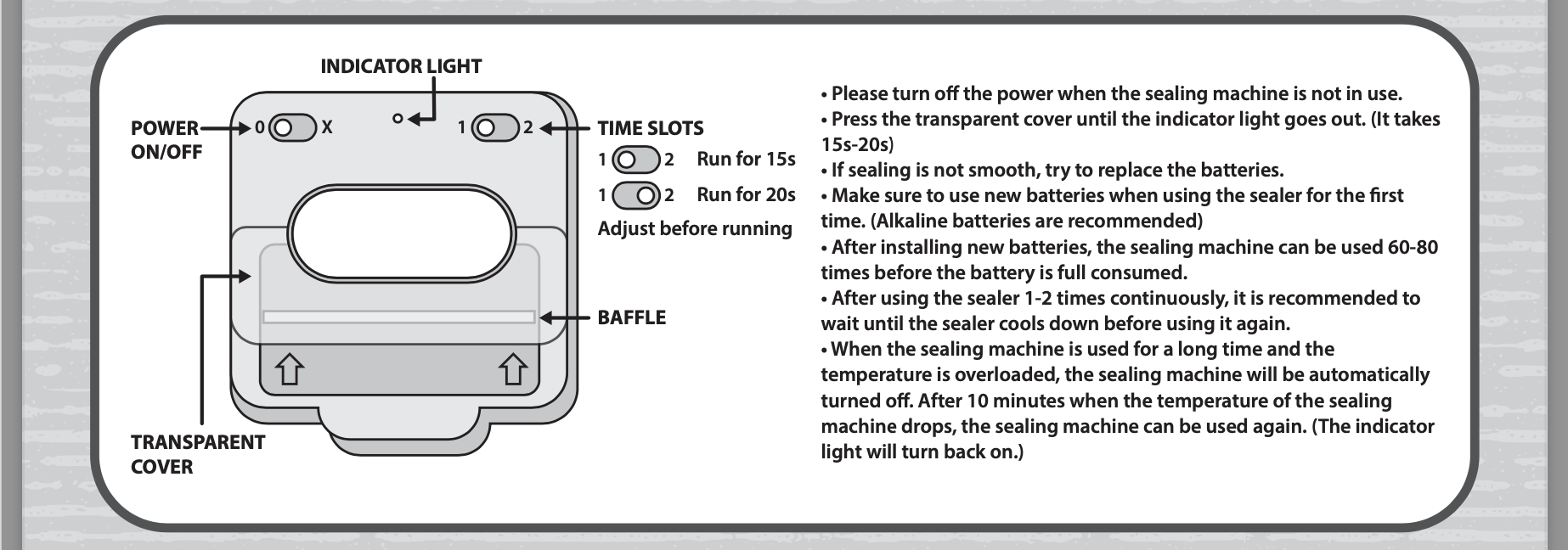 INDICATOR LIGHT

POWER ON/OFF

0 X

1 2

TIME SLOTS

1 2 Run for 15s

1 2 Run for 20s

Adjust before running

BAFFLE

TRANSPARENT COVER

• Please turn off the power when the sealing machine is not in use.
• Press the transparent cover until the indicator light goes out. (It takes 15s-20s)
• If sealing is not smooth, try to replace the batteries.
• Make sure to use new batteries when using the sealer for the first time. (Alkaline batteries are recommended)
• After installing new batteries, the sealing machine can be used 60-80 times before the battery is full consumed.
• After using the sealer 1-2 times continuously, it is recommended to wait until the sealer cools down before using it again.
• When the sealing machine is used for a long time and the temperature is overloaded, the sealing machine will be automatically turned off. After 10 minutes when the temperature of the sealing machine drops, the sealing machine can be used again. (The indicator light will turn back on.)